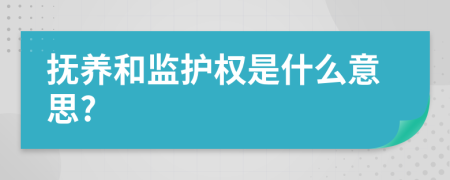 抚养和监护权是什么意思?